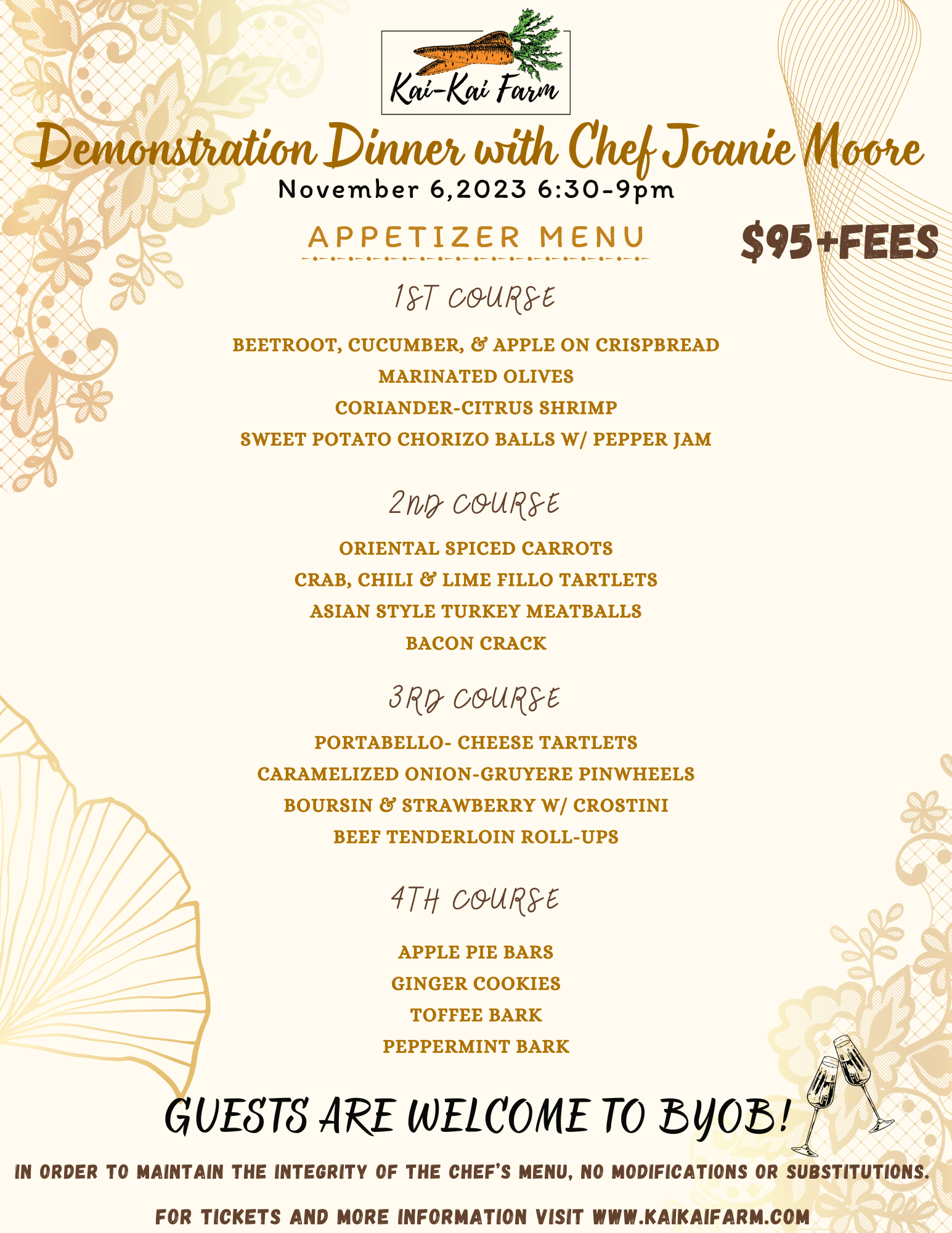 Kai-Kai Farm

Demonstration Dinner with Chef Joanie Moore

November 6,2023 6:30-9pm

APPETIZER MENU

$95+FEES

1ST COURSE

BEETROOT, CUCUMBER, & APPLE ON CRISPBREAD
MARINATED OLIVES
CORIANDER-CITRUS SHRIMP
SWEET POTATO CHORIZO BALLS W/ PEPPER JAM

2ND COURSE

ORIENTAL SPICED CARROTS
CRAB, CHILI & LIME FILLO TARTLETS
ASIAN STYLE TURKEY MEATBALLS
BACON CRACK

3RD COURSE

PORTABELLO- CHEESE TARTLETS
CARAMELIZED ONION-GRUYERE PINWHEELS
BOURSIN & STRAWBERRY W/ CROSTINI
BEEF TENDERLOIN ROLL-UPS

4TH COURSE

APPLE PIE BARS
GINGER COOKIES
TOFFEE BARK
PEPPERMINT BARK

GUESTS ARE WELCOME TO BYOB!

IN ORDER TO MAINTAIN THE INTEGRITY OF THE CHEF'S MENU, NO MODIFICATIONS OR SUBSTITUTIONS.

FOR TICKETS AND MORE INFORMATION VISIT WWW.KAIKAIFARM.COM